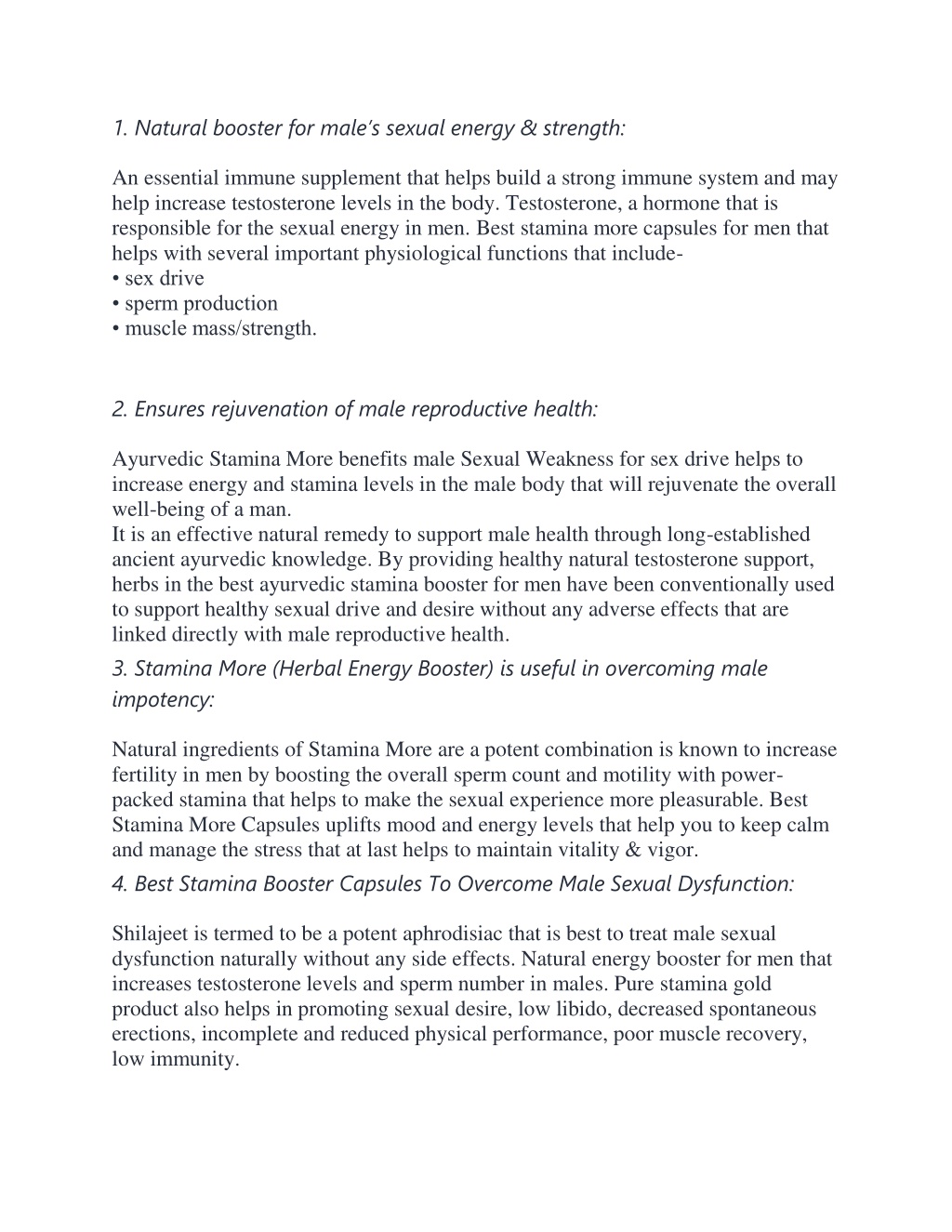 1. Natural booster for male's sexual energy & strength:

An essential immune supplement that helps build a strong immune system and may help increase testosterone levels in the body. Testosterone, a hormone that is responsible for the sexual energy in men. Best stamina more capsules for men that helps with several important physiological functions that include-
• sex drive
• sperm production
• muscle mass/strength.

2. Ensures rejuvenation of male reproductive health:

Ayurvedic Stamina More benefits male Sexual Weakness for sex drive helps to increase energy and stamina levels in the male body that will rejuvenate the overall well-being of a man.
It is an effective natural remedy to support male health through long-established ancient ayurvedic knowledge. By providing healthy natural testosterone support, herbs in the best ayurvedic stamina booster for men have been conventionally used to support healthy sexual drive and desire without any adverse effects that are linked directly with male reproductive health.

3. Stamina More (Herbal Energy Booster) is useful in overcoming male impotency:

Natural ingredients of Stamina More are a potent combination is known to increase fertility in men by boosting the overall sperm count and motility with power-packed stamina that helps to make the sexual experience more pleasurable. Best Stamina More Capsules uplifts mood and energy levels that help you to keep calm and manage the stress that at last helps to maintain vitality & vigor.

4. Best Stamina Booster Capsules To Overcome Male Sexual Dysfunction:

Shilajeet is termed to be a potent aphrodisiac that is best to treat male sexual dysfunction naturally without any side effects. Natural energy booster for men that increases testosterone levels and sperm number in males. Pure stamina gold product also helps in promoting sexual desire, low libido, decreased spontaneous erections, incomplete and reduced physical performance, poor muscle recovery, low immunity.